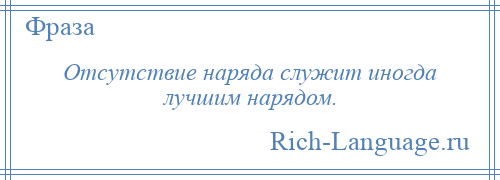 Фраза

Отсутствие наряда служит иногда лучшим нарядом.

Rich-Language.ru